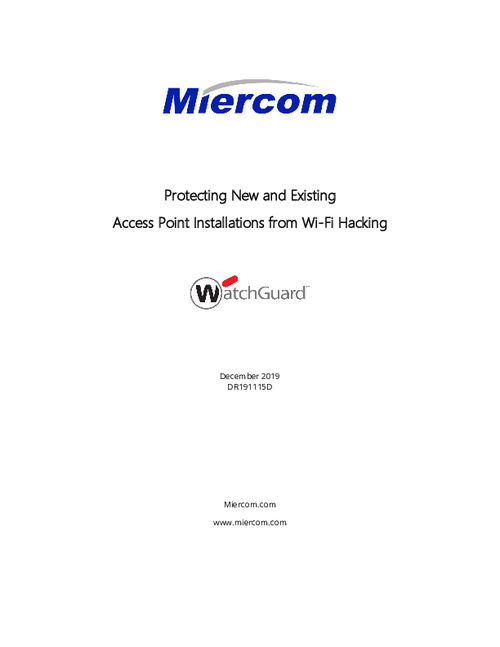 Miercom

Protecting New and Existing
Access Point Installations from Wi-Fi Hacking

WatchGuard

December 2019
DR191115D

Miercom.com
www.miercom.com